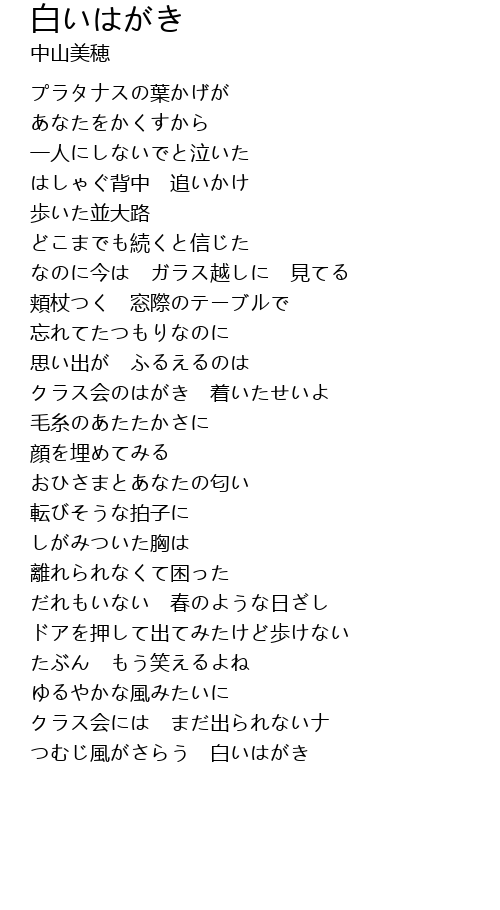 白いはがき
中山美穂

プラタナスの葉かげが
あなたをかくすから
一人にしないでと泣いた
はしゃぐ背中　追いかけ
歩いた並大路
どこまでも続くと信じた
なのに今は　ガラス越しに　見てる
頬杖つく　窓際のテーブルで
忘れてたつもりなのに
思い出が　ふるえるのは
クラス会のはがき　着いたせいよ
毛糸のあたたかさに
顔を埋めてみる
おひさまとあなたの匂い
転びそうな拍子に
しがみついた胸は
離れられなくて困った
だれもいない　春のような日ざし
ドアを押して出てみたけど歩けない
たぶん　もう笑えるよね
ゆるやかな風みたいに
クラス会には　まだ出られないナ
つむじ風がさらう　白いはがき